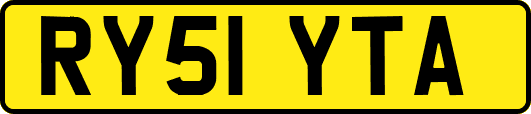 RY51 YTA